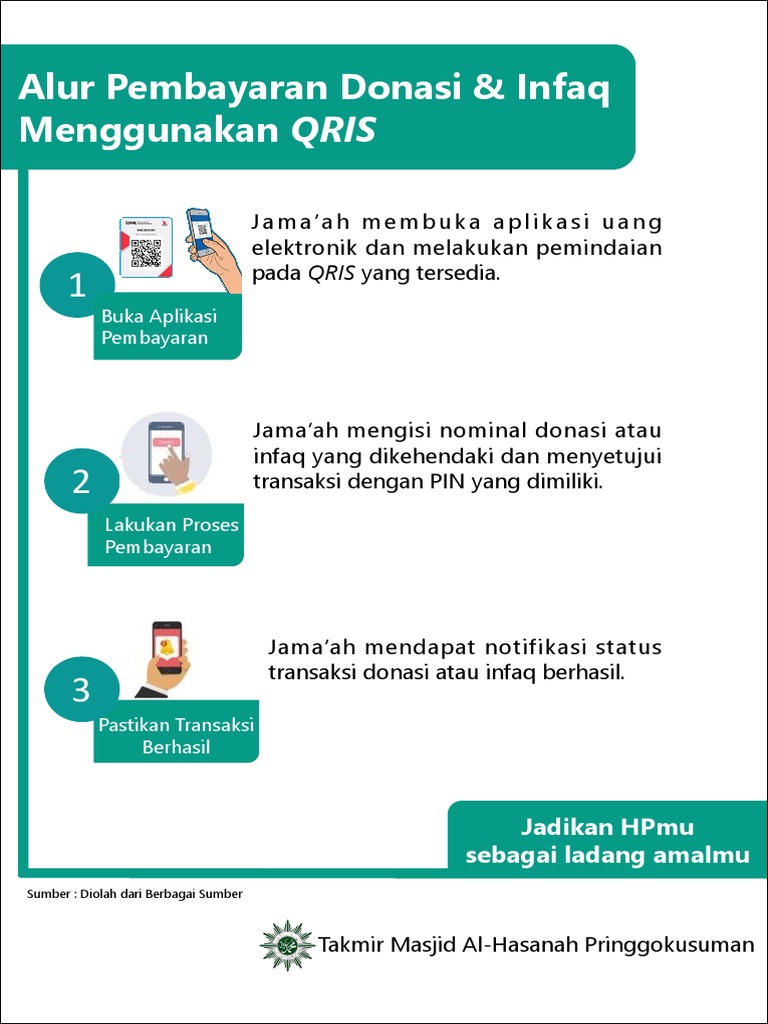 Alur Pembayaran Donasi & Infaq Menggunakan QRIS

1
Buka Aplikasi Pembayaran

Jama'ah membuka aplikasi uang elektronik dan melakukan pemindaian pada QRIS yang tersedia.

2
Lakukan Proses Pembayaran

Jama'ah mengisi nominal donasi atau infaq yang dikehendaki dan menyetujui transaksi dengan PIN yang dimiliki.

3
Pastikan Transaksi Berhasil

Jama'ah mendapat notifikasi status transaksi donasi atau infaq berhasil.

Jadikan HPmu sebagai ladang amalmu

Sumber : Diolah dari Berbagai Sumber

Takmir Masjid Al-Hasanah Pringgokusuman